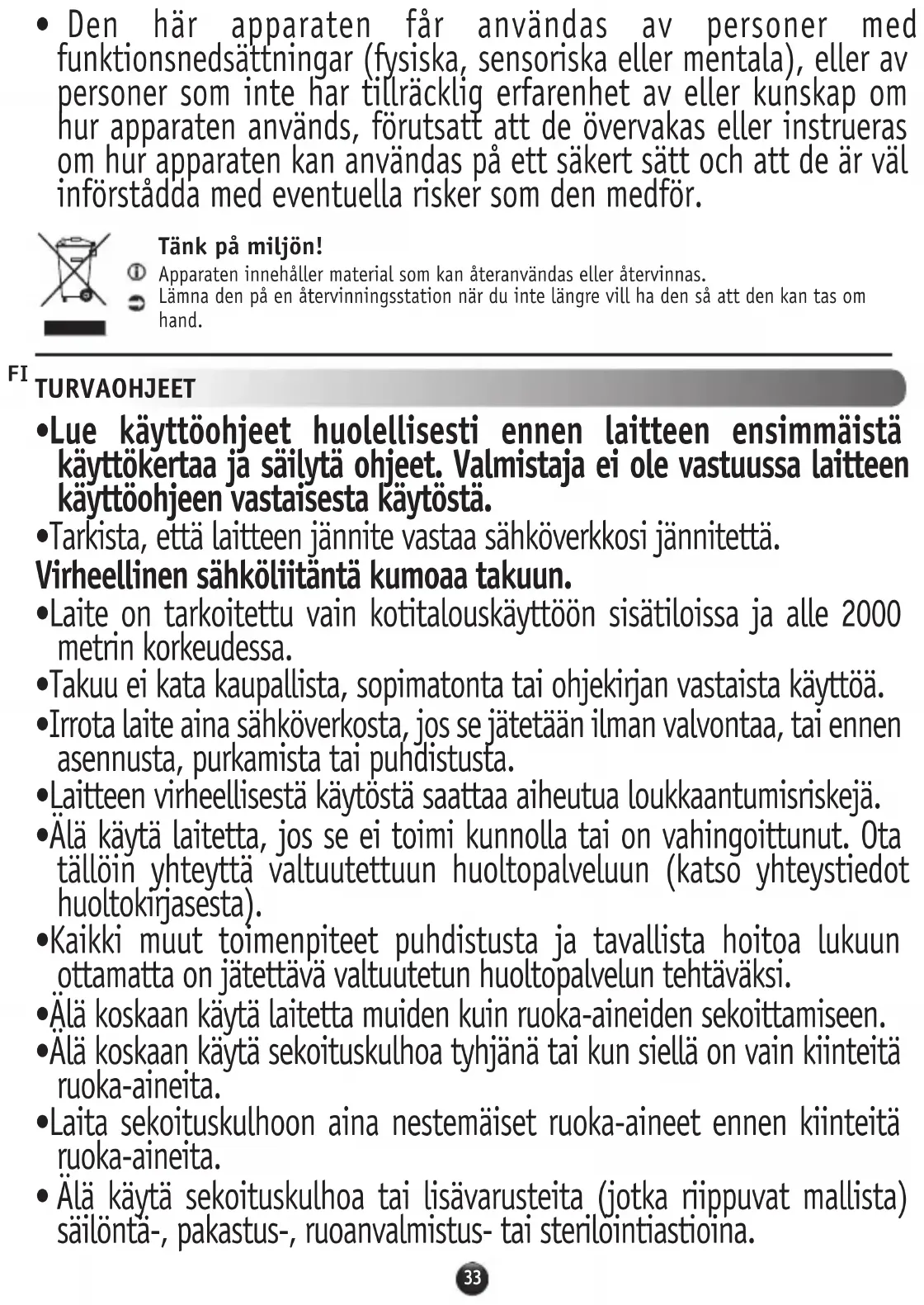 • Den här apparaten får användas av personer med funktionsnedsättningar (fysiska, sensoriska eller mentala), eller av personer som inte har tillräcklig erfarenhet av eller kunskap om hur apparaten används, förutsatt att de övervakas eller instrueras om hur apparaten kan användas på ett säkert sätt och att de är väl införstådda med eventuella risker som den medför.

Tänk på miljön!
Apparaten innehåller material som kan återanvändas eller återvinnas.
Lämna den på en återvinningsstation när du inte längre vill ha den så att den kan tas om hand.

FI
TURVAOHJEET

•Lue käyttöohjeet huolellisesti ennen laitteen ensimmäistä käyttökertaa ja säilytä ohjeet. Valmistaja ei ole vastuussa laitteen käyttöohjeen vastaisesta käytöstä.
•Tarkista, että laitteen jännite vastaa sähköverkkosi jännitettä.
Virheellinen sähköliitäntä kumoaa takuun.
•Laite on tarkoitettu vain kotitalouskäyttöön sisätiloissa ja alle 2000 metrin korkeudessa.
•Takuu ei kata kaupallista, sopimatonta tai ohjekirjan vastaista käyttöä.
•Irrota laite aina sähköverkosta, jos se jätetään ilman valvontaa, tai ennen asennusta, purkamista tai puhdistusta.
•Laitteen virheellisestä käytöstä saattaa aiheutua loukkaantumisriskejä.
•Älä käytä laitetta, jos se ei toimi kunnolla tai on vahingoittunut. Ota tällöin yhteyttä valtuutettuun huoltopalveluun (katso yhteystiedot huoltokirjasesta).
•Kaikki muut toimenpiteet puhdistusta ja tavallista hoitoa lukuun ottamatta on jätettävä valtuutetun huoltopalvelun tehtäväksi.
•Älä koskaan käytä laitetta muiden kuin ruoka-aineiden sekoittamiseen.
•Älä koskaan käytä sekoituskulhoa tyhjänä tai kun siellä on vain kiinteitä ruoka-aineita.
•Laita sekoituskulhoon aina nestemäiset ruoka-aineet ennen kiinteitä ruoka-aineita.
• Älä käytä sekoituskulhoa tai lisävarusteita (jotka riippuvat mallista) säilöntä-, pakastus-, ruoanvalmistus- tai sterilointiastioina.

33